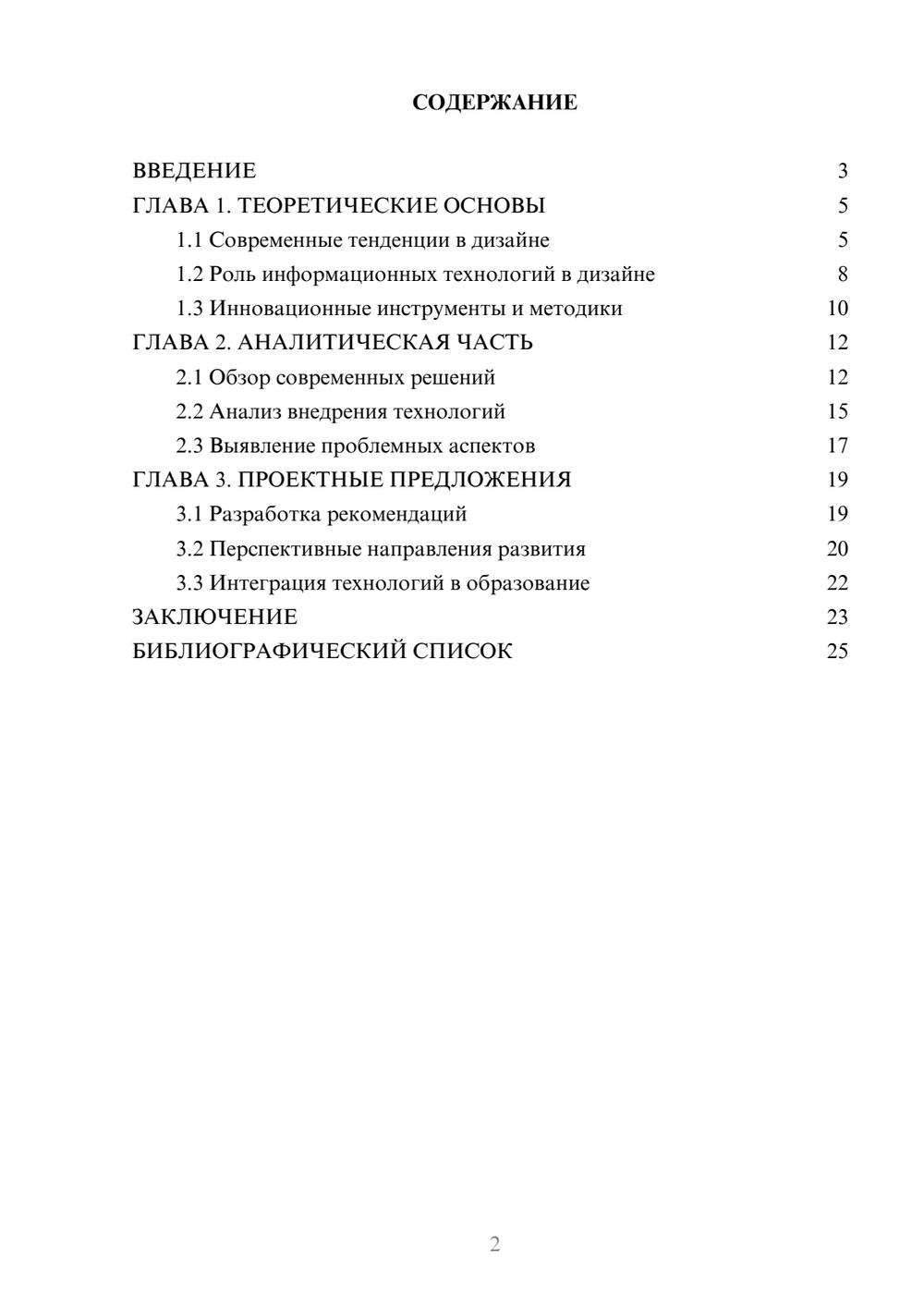 СОДЕРЖАНИЕ

ВВЕДЕНИЕ 3
ГЛАВА 1. ТЕОРЕТИЧЕСКИЕ ОСНОВЫ 5
1.1 Современные тенденции в дизайне 5
1.2 Роль информационных технологий в дизайне 8
1.3 Инновационные инструменты и методики 10
ГЛАВА 2. АНАЛИТИЧЕСКАЯ ЧАСТЬ 12
2.1 Обзор современных решений 12
2.2 Анализ внедрения технологий 15
2.3 Выявление проблемных аспектов 17
ГЛАВА 3. ПРОЕКТНЫЕ ПРЕДЛОЖЕНИЯ 19
3.1 Разработка рекомендаций 19
3.2 Перспективные направления развития 20
3.3 Интеграция технологий в образование 22
ЗАКЛЮЧЕНИЕ 23
БИБЛИОГРАФИЧЕСКИЙ СПИСОК 25

2